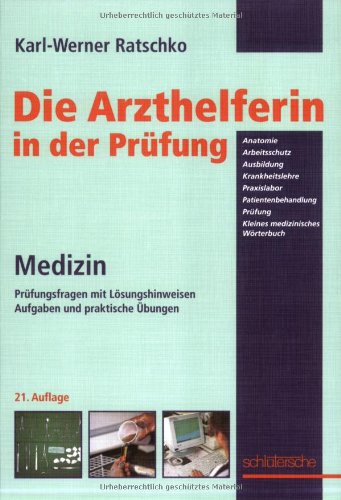 Urheberrechtlich geschütztes Material

Karl-Werner Ratschko

Die Arzthelferin in der Prüfung

Anatomie
Arbeitsschutz
Ausbildung
Krankheitslehre
Praxislabor
Patientenbehandlung
Prüfung
Kleines medizinisches Wörterbuch

Medizin

Prüfungsfragen mit Lösungshinweisen
Aufgaben und praktische Übungen

21. Auflage

schlütersche

Urheberrechtlich geschütztes Material